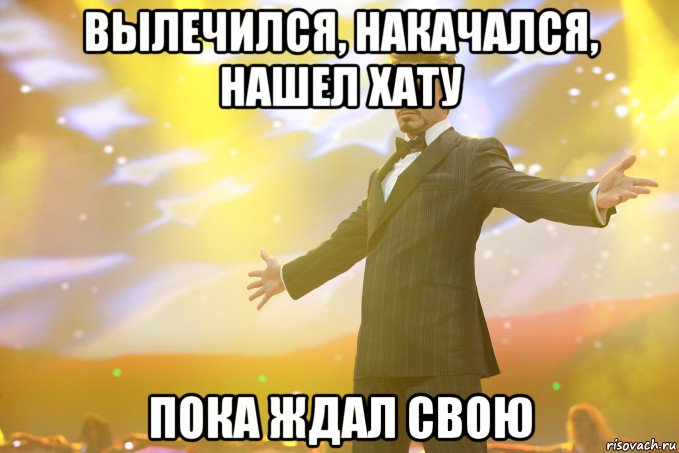 ВЫЛЕЧИЛСЯ, НАКАЧАЛСЯ, НАШЕЛ ХАТУ

ПОКА ЖДАЛ СВОЮ

risovach.ru